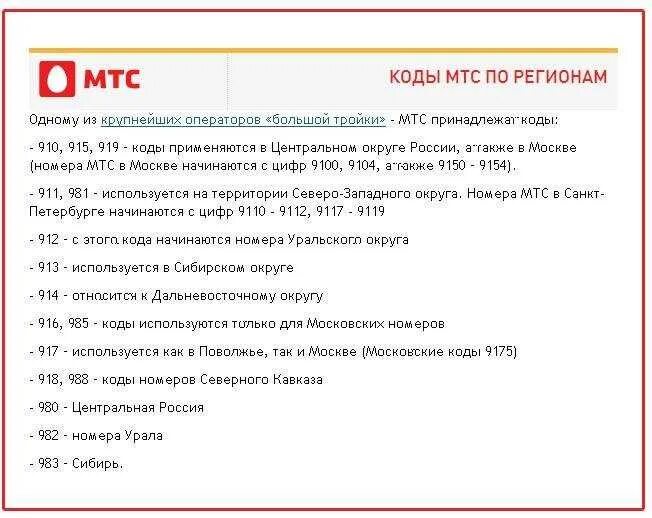 МТС

КОДЫ МТС ПО РЕГИОНАМ

Одному из крупнейших операторов «большой тройки» - МТС принадлежат коды:

- 910, 915, 919 - коды применяются в Центральном округе России, а также в Москве (номера МТС в Москве начинаются с цифр 9100, 9104, а также 9150 - 9154).

- 911, 981 - используется на территории Северо-Западного округа. Номера МТС в Санкт-Петербурге начинаются с цифр 9110 - 9112, 9117 - 9119

- 912 - с этого кода начинаются номера Уральского округа

- 913 - используется в Сибирском округе

- 914 - относится к Дальневосточному округу

- 916, 985 - коды используются только для Московских номеров

- 917 - используется как в Поволжье, так и Москве (Московские коды 9175)

- 918, 988 - коды номеров Северного Кавказа

- 980 - Центральная Россия

- 982 - номера Урала

- 983 - Сибирь.